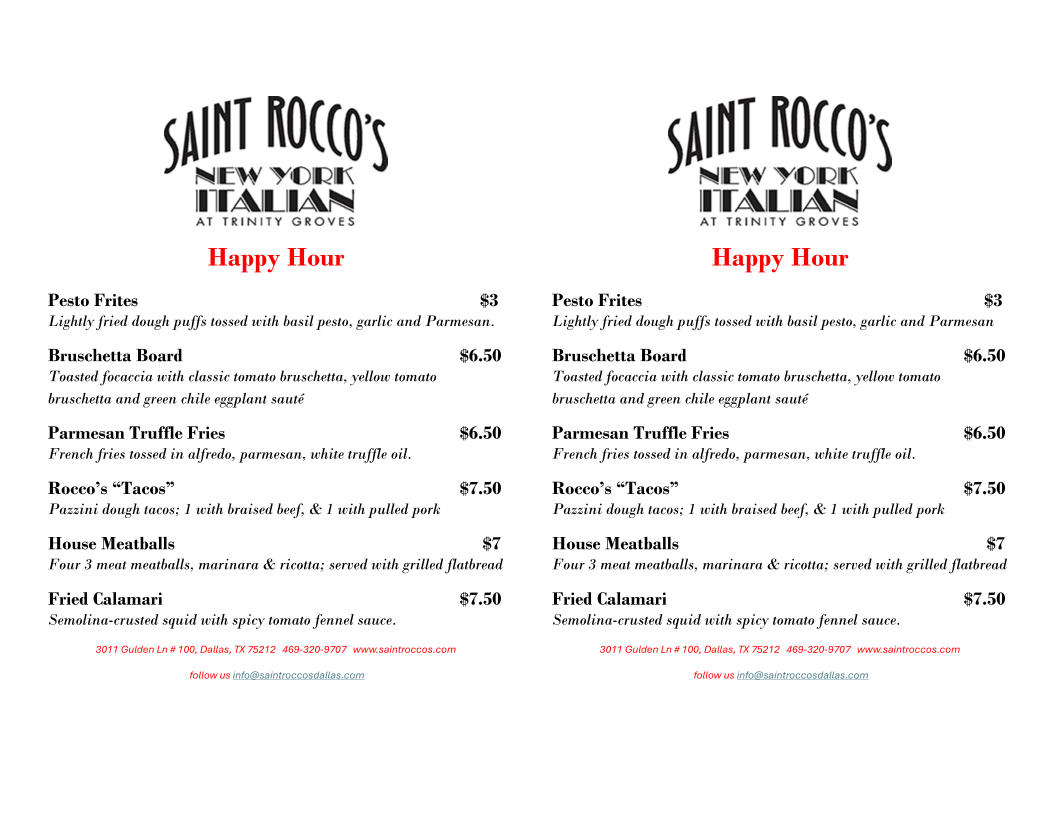 SAINT ROCCO'S
NEW YORK
ITALIAN
AT TRINITY GROVES

Happy Hour

Pesto Frites $3
Lightly fried dough puffs tossed with basil pesto, garlic and Parmesan.

Bruschetta Board $6.50
Toasted focaccia with classic tomato bruschetta, yellow tomato bruschetta and green chile eggplant sauté

Parmesan Truffle Fries $6.50
French fries tossed in alfredo, parmesan, white truffle oil.

Rocco's "Tacos" $7.50
Pazzini dough tacos; 1 with braised beef, & 1 with pulled pork

House Meatballs $7
Four 3 meat meatballs, marinara & ricotta; served with grilled flatbread

Fried Calamari $7.50
Semolina-crusted squid with spicy tomato fennel sauce.

3011 Gulden Ln # 100, Dallas, TX 75212 469-320-9707 www.saintroccos.com

follow us info@saintroccosdallas.com

SAINT ROCCO'S
NEW YORK
ITALIAN
AT TRINITY GROVES

Happy Hour

Pesto Frites $3
Lightly fried dough puffs tossed with basil pesto, garlic and Parmesan

Bruschetta Board $6.50
Toasted focaccia with classic tomato bruschetta, yellow tomato bruschetta and green chile eggplant sauté

Parmesan Truffle Fries $6.50
French fries tossed in alfredo, parmesan, white truffle oil.

Rocco's "Tacos" $7.50
Pazzini dough tacos; 1 with braised beef, & 1 with pulled pork

House Meatballs $7
Four 3 meat meatballs, marinara & ricotta; served with grilled flatbread

Fried Calamari $7.50
Semolina-crusted squid with spicy tomato fennel sauce.

3011 Gulden Ln # 100, Dallas, TX 75212 469-320-9707 www.saintroccos.com

follow us info@saintroccosdallas.com